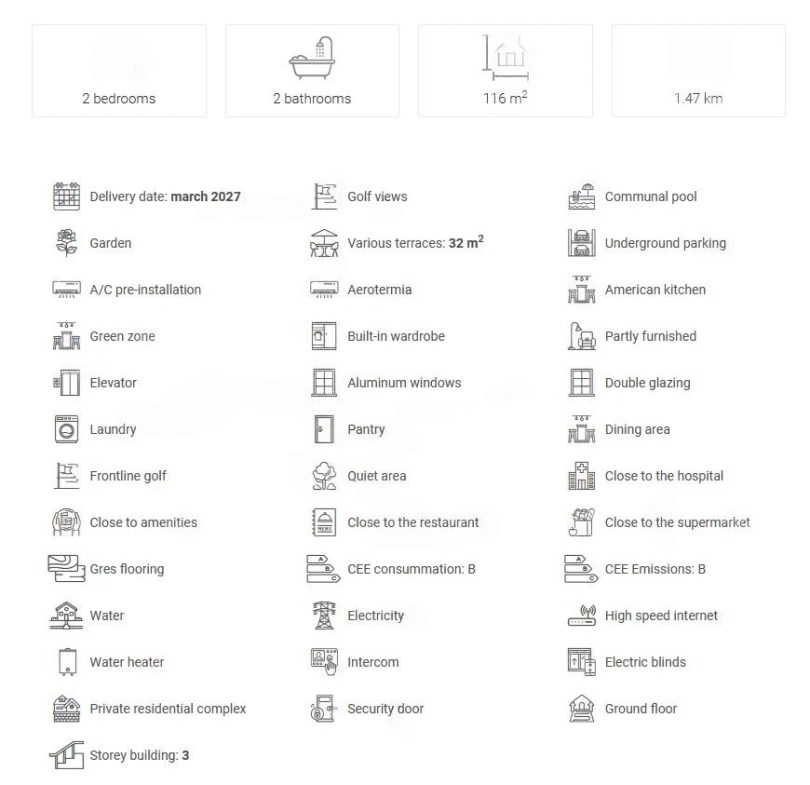 2 bedrooms

2 bathrooms

116 $m^2$

1.47 km

Delivery date: march 2027

Garden

A/C pre-installation

Green zone

Elevator

Laundry

Frontline golf

Close to amenities

Gres flooring

Water

Water heater

Private residential complex

Storey building: 3

Golf views

Various terraces: 32 $m^2$

Aerotermia

Built-in wardrobe

Aluminum windows

Pantry

Quiet area

Close to the restaurant

CEE consummation: B

Electricity

Intercom

Security door

Communal pool

Underground parking

American kitchen

Partly furnished

Double glazing

Dining area

Close to the hospital

Close to the supermarket

CEE Emissions: B

High speed internet

Electric blinds

Ground floor